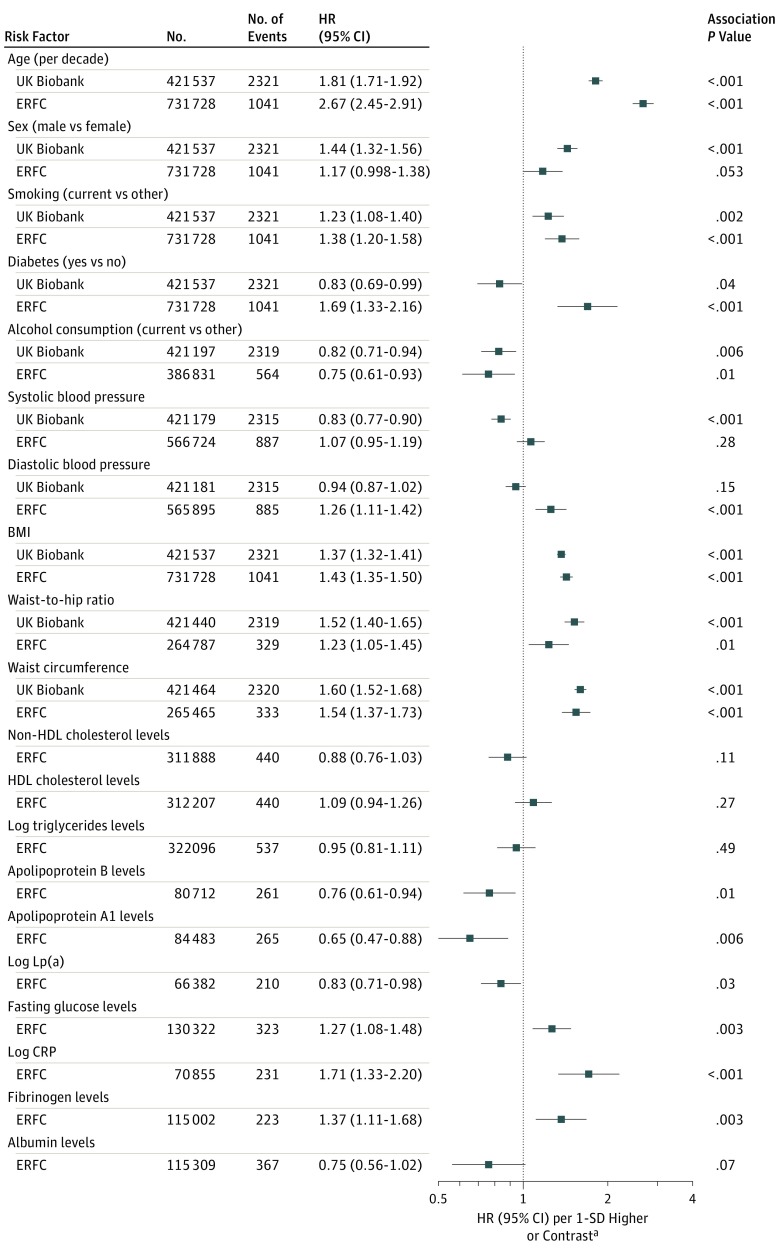 | Risk Factor | No. | No. of Events | HR (95% CI) | Association P Value |
|---|---|---|---|---|
| Age (per decade) | | | | |
| UK Biobank | 421537 | 2321 | 1.81 (1.71-1.92) | <.001 |
| ERFC | 731728 | 1041 | 2.67 (2.45-2.91) | <.001 |
| Sex (male vs female) | | | | |
| UK Biobank | 421537 | 2321 | 1.44 (1.32-1.56) | <.001 |
| ERFC | 731728 | 1041 | 1.17 (0.998-1.38) | .053 |
| Smoking (current vs other) | | | | |
| UK Biobank | 421537 | 2321 | 1.23 (1.08-1.40) | .002 |
| ERFC | 731728 | 1041 | 1.38 (1.20-1.58) | <.001 |
| Diabetes (yes vs no) | | | | |
| UK Biobank | 421537 | 2321 | 0.83 (0.69-0.99) | .04 |
| ERFC | 731728 | 1041 | 1.69 (1.33-2.16) | <.001 |
| Alcohol consumption (current vs other) | | | | |
| UK Biobank | 421197 | 2319 | 0.82 (0.71-0.94) | .006 |
| ERFC | 386831 | 564 | 0.75 (0.61-0.93) | .01 |
| Systolic blood pressure | | | | |
| UK Biobank | 421179 | 2315 | 0.83 (0.77-0.90) | <.001 |
| ERFC | 566724 | 887 | 1.07 (0.95-1.19) | .28 |
| Diastolic blood pressure | | | | |
| UK Biobank | 421181 | 2315 | 0.94 (0.87-1.02) | .15 |
| ERFC | 565895 | 885 | 1.26 (1.11-1.42) | <.001 |
| BMI | | | | |
| UK Biobank | 421537 | 2321 | 1.37 (1.32-1.41) | <.001 |
| ERFC | 731728 | 1041 | 1.43 (1.35-1.50) | <.001 |
| Waist-to-hip ratio | | | | |
| UK Biobank | 421440 | 2319 | 1.52 (1.40-1.65) | <.001 |
| ERFC | 264787 | 329 | 1.23 (1.05-1.45) | .01 |
| Waist circumference | | | | |
| UK Biobank | 421464 | 2320 | 1.60 (1.52-1.68) | <.001 |
| ERFC | 265465 | 333 | 1.54 (1.37-1.73) | <.001 |
| Non-HDL cholesterol levels | | | | |
| ERFC | 311888 | 440 | 0.88 (0.76-1.03) | .11 |
| HDL cholesterol levels | | | | |
| ERFC | 312207 | 440 | 1.09 (0.94-1.26) | .27 |
| Log triglycerides levels | | | | |
| ERFC | 322096 | 537 | 0.95 (0.81-1.11) | .49 |
| Apolipoprotein B levels | | | | |
| ERFC | 80712 | 261 | 0.76 (0.61-0.94) | .01 |
| Apolipoprotein A1 levels | | | | |
| ERFC | 84483 | 265 | 0.65 (0.47-0.88) | .006 |
| Log Lp(a) | | | | |
| ERFC | 66382 | 210 | 0.83 (0.71-0.98) | .03 |
| Fasting glucose levels | | | | |
| ERFC | 130322 | 323 | 1.27 (1.08-1.48) | .003 |
| Log CRP | | | | |
| ERFC | 70855 | 231 | 1.71 (1.33-2.20) | <.001 |
| Fibrinogen levels | | | | |
| ERFC | 115002 | 223 | 1.37 (1.11-1.68) | .003 |
| Albumin levels | | | | |
| ERFC | 115309 | 367 | 0.75 (0.56-1.02) | .07 |

0.5 1 2 4

HR (95% CI) per 1-SD Higher or Contrast$^a$